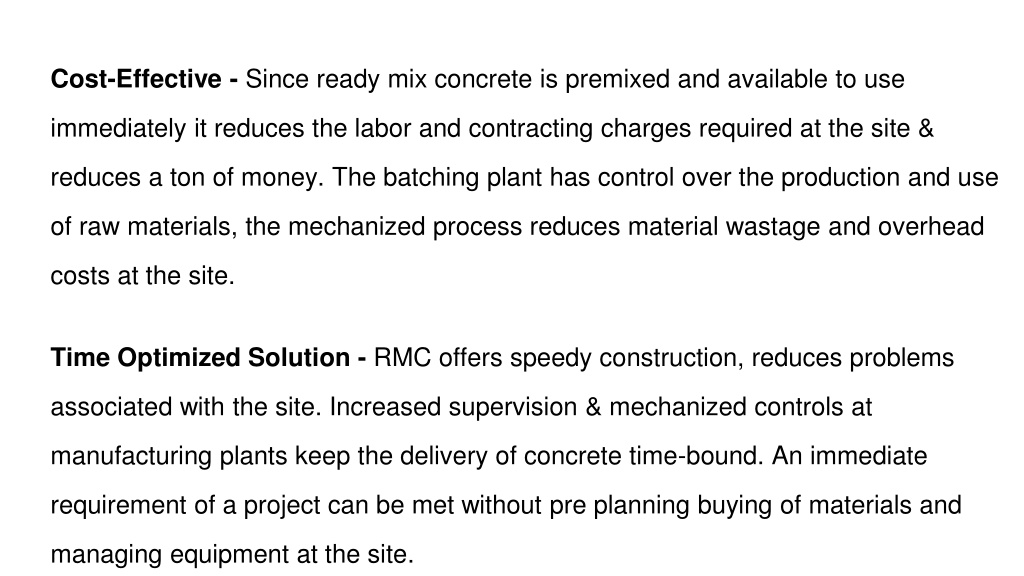 Cost-Effective - Since ready mix concrete is premixed and available to use immediately it reduces the labor and contracting charges required at the site & reduces a ton of money. The batching plant has control over the production and use of raw materials, the mechanized process reduces material wastage and overhead costs at the site.

Time Optimized Solution - RMC offers speedy construction, reduces problems associated with the site. Increased supervision & mechanized controls at manufacturing plants keep the delivery of concrete time-bound. An immediate requirement of a project can be met without pre planning buying of materials and managing equipment at the site.